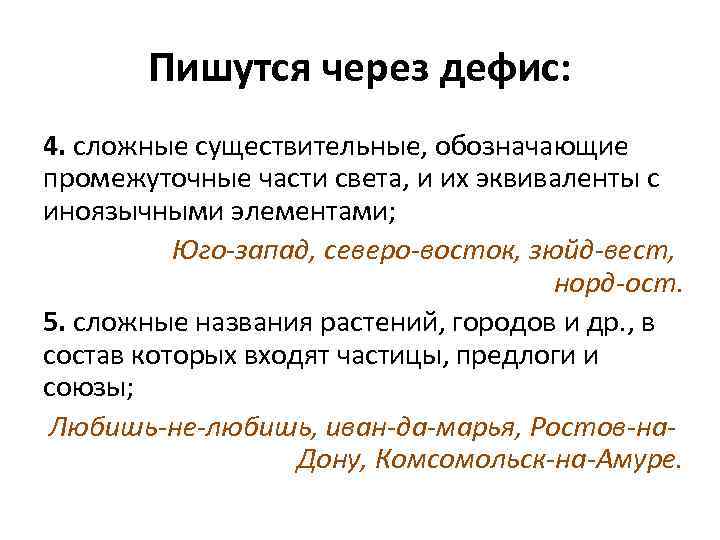 Пишутся через дефис:

4. сложные существительные, обозначающие промежуточные части света, и их эквиваленты с иноязычными элементами;

Юго-запад, северо-восток, зюйд-вест, норд-ост.

5. сложные названия растений, городов и др., в состав которых входят частицы, предлоги и союзы;

Любишь-не-любишь, иван-да-марья, Ростов-на-Дону, Комсомольск-на-Амуре.